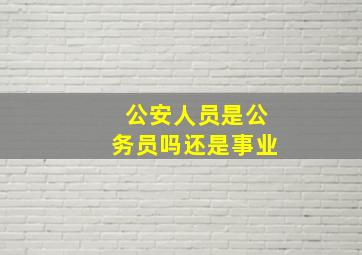 公安人员是公务员吗还是事业